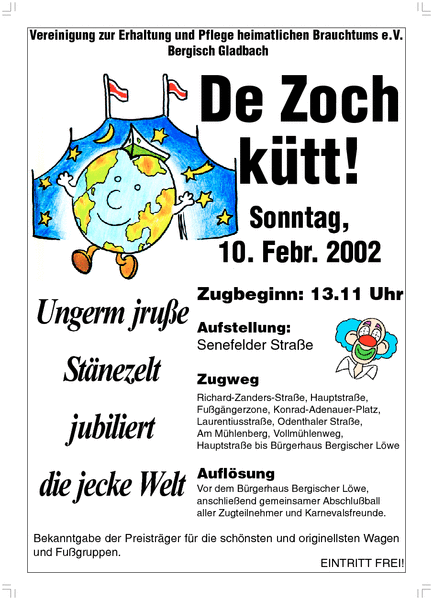 Vereinigung zur Erhaltung und Pflege heimatlichen Brauchtums e.V.
Bergisch Gladbach

De Zoch kütt!

Sonntag,
10. Febr. 2002

Ungerm jruße

Stänezelt

jubiliert

die jecke Welt

Zugbeginn: 13.11 Uhr

Aufstellung:
Senefelder Straße

Zugweg
Richard-Zanders-Straße, Hauptstraße, Fußgängerzone, Konrad-Adenauer-Platz, Laurentiusstraße, Odenthaler Straße, Am Mühlenberg, Vollmühlenweg, Hauptstraße bis Bürgerhaus Bergischer Löwe

Auflösung
Vor dem Bürgerhaus Bergischer Löwe, anschließend gemeinsamer Abschlußball aller Zugteilnehmer und Karnevalsfreunde.

Bekanntgabe der Preisträger für die schönsten und originellsten Wagen und Fußgruppen.

EINTRITT FREI!